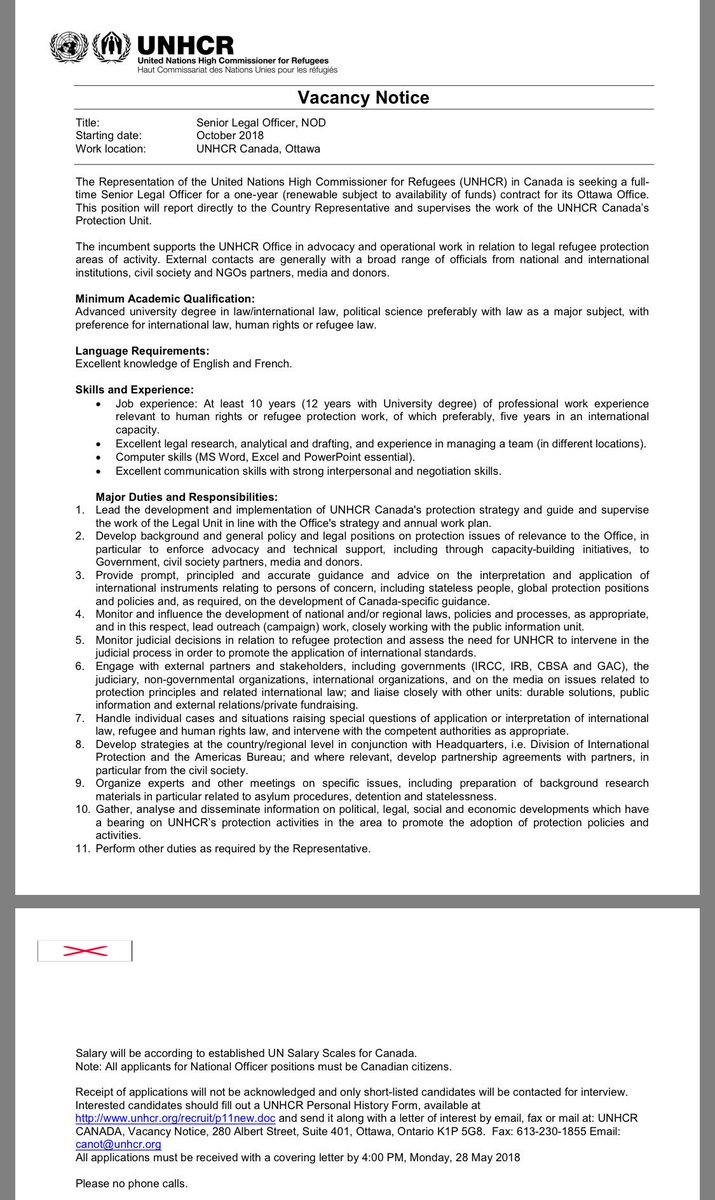 UNHCR
United Nations High Commissioner for Refugees
Haut Commissariat des Nations Unies pour les réfugiés

Vacancy Notice

Title: Senior Legal Officer, NOD
Starting date: October 2018
Work location: UNHCR Canada, Ottawa

The Representation of the United Nations High Commissioner for Refugees (UNHCR) in Canada is seeking a full-time Senior Legal Officer for a one-year (renewable subject to availability of funds) contract for its Ottawa Office. This position will report directly to the Country Representative and supervises the work of the UNHCR Canada's Protection Unit.

The incumbent supports the UNHCR Office in advocacy and operational work in relation to legal refugee protection areas of activity. External contacts are generally with a broad range of officials from national and international institutions, civil society and NGOs partners, media and donors.

Minimum Academic Qualification:
Advanced university degree in law/international law, political science preferably with law as a major subject, with preference for international law, human rights or refugee law.

Language Requirements:
Excellent knowledge of English and French.

Skills and Experience:
• Job experience: At least 10 years (12 years with University degree) of professional work experience relevant to human rights or refugee protection work, of which preferably, five years in an international capacity.
• Excellent legal research, analytical and drafting, and experience in managing a team (in different locations).
• Computer skills (MS Word, Excel and PowerPoint essential).
• Excellent communication skills with strong interpersonal and negotiation skills.

Major Duties and Responsibilities:
1. Lead the development and implementation of UNHCR Canada's protection strategy and guide and supervise the work of the Legal Unit in line with the Office's strategy and annual work plan.
2. Develop background and general policy and legal positions on protection issues of relevance to the Office, in particular to enforce advocacy and technical support, including through capacity-building initiatives, to Government, civil society partners, media and donors.
3. Provide prompt, principled and accurate guidance and advice on the interpretation and application of international instruments relating to persons of concern, including stateless people, global protection positions and policies and, as required, on the development of Canada-specific guidance.
4. Monitor and influence the development of national and/or regional laws, policies and processes, as appropriate, and in this respect, lead outreach (campaign) work, closely working with the public information unit.
5. Monitor judicial decisions in relation to refugee protection and assess the need for UNHCR to intervene in the judicial process in order to promote the application of international standards.
6. Engage with external partners and stakeholders, including governments (IRCC, IRB, CBSA and GAC), the judiciary, non-governmental organizations, international organizations, and on the media on issues related to protection principles and related international law; and liaise closely with other units: durable solutions, public information and external relations/private fundraising.
7. Handle individual cases and situations raising special questions of application or interpretation of international law, refugee and human rights law, and intervene with the competent authorities as appropriate.
8. Develop strategies at the country/regional level in conjunction with Headquarters, i.e. Division of International Protection and the Americas Bureau; and where relevant, develop partnership agreements with partners, in particular from the civil society.
9. Organize experts and other meetings on specific issues, including preparation of background research materials in particular related to asylum procedures, detention and statelessness.
10. Gather, analyse and disseminate information on political, legal, social and economic developments which have a bearing on UNHCR's protection activities in the area to promote the adoption of protection policies and activities.
11. Perform other duties as required by the Representative.

Salary will be according to established UN Salary Scales for Canada.
Note: All applicants for National Officer positions must be Canadian citizens.

Receipt of applications will not be acknowledged and only short-listed candidates will be contacted for interview. Interested candidates should fill out a UNHCR Personal History Form, available at http://www.unhcr.org/recruit/p11new.doc and send it along with a letter of interest by email, fax or mail at: UNHCR CANADA, Vacancy Notice, 280 Albert Street, Suite 401, Ottawa, Ontario K1P 5G8. Fax: 613-230-1855 Email: canot@unhcr.org
All applications must be received with a covering letter by 4:00 PM, Monday, 28 May 2018

Please no phone calls.